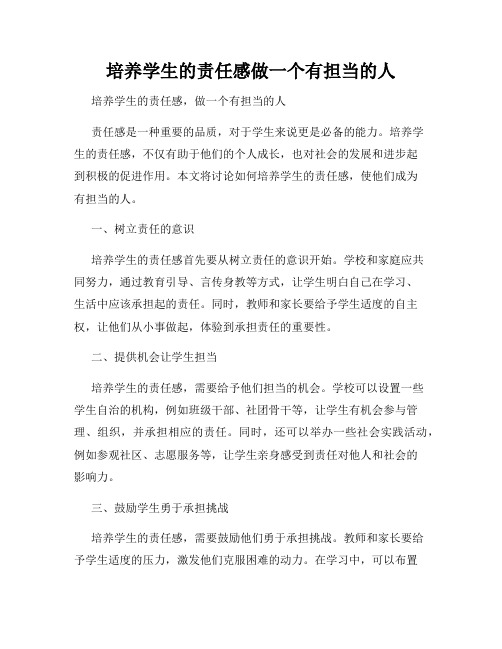 培养学生的责任感做一个有担当的人

培养学生的责任感，做一个有担当的人

责任感是一种重要的品质，对于学生来说更是必备的能力。培养学生的责任感，不仅有助于他们的个人成长，也对社会的发展和进步起到积极的促进作用。本文将讨论如何培养学生的责任感，使他们成为有担当的人。

一、树立责任的意识

培养学生的责任感首先要从树立责任的意识开始。学校和家庭应共同努力，通过教育引导、言传身教等方式，让学生明白自己在学习、生活中应该承担起的责任。同时，教师和家长要给予学生适度的自主权，让他们从小事做起，体验到承担责任的重要性。

二、提供机会让学生担当

培养学生的责任感，需要给予他们担当的机会。学校可以设置一些学生自治的机构，例如班级干部、社团骨干等，让学生有机会参与管理、组织，并承担相应的责任。同时，还可以举办一些社会实践活动，例如参观社区、志愿服务等，让学生亲身感受到责任对他人和社会的影响力。

三、鼓励学生勇于承担挑战

培养学生的责任感，需要鼓励他们勇于承担挑战。教师和家长要给予学生适度的压力，激发他们克服困难的动力。在学习中，可以布置